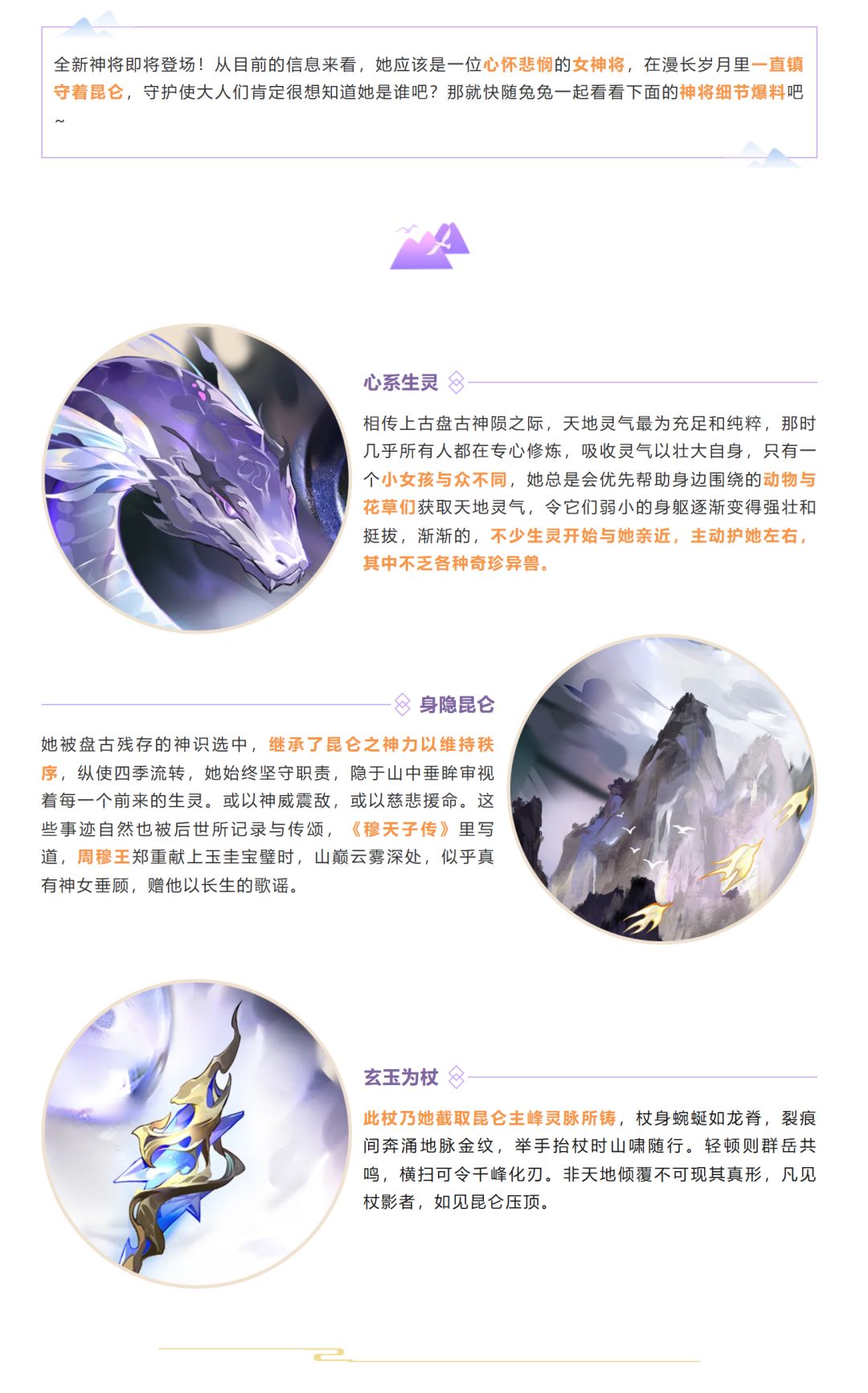 全新神将即将登场！从目前的信息来看，她应该是一位心怀悲悯的女神将，在漫长岁月里一直镇守着昆仑，守护使大人们肯定很想知道她是谁吧？那就快随兔兔一起看看下面的神将细节爆料吧~

心系生灵

相传上古盘古神陨之际，天地灵气最为充足和纯粹，那时几乎所有人都在专心修炼，吸收灵气以壮大自身，只有一个小女孩与众不同，她总是会优先帮助身边围绕的动物与花草们获取天地灵气，令它们弱小的身躯逐渐变得强壮和挺拔，渐渐的，不少生灵开始与她亲近，主动护她左右，其中不乏各种奇珍异兽。

身隐昆仑

她被盘古残存的神识选中，继承了昆仑之神力以维持秩序，纵使四季流转，她始终坚守职责，隐于山中垂眸审视着每一个前来的生灵。或以神威震敌，或以慈悲援命。这些事迹自然也被后世所记录与传颂，《穆天子传》里写道，周穆王郑重献上玉圭宝璧时，山巅云雾深处，似乎真有神女垂顾，赠他以长生的歌谣。

玄玉为杖

此杖乃她截取昆仑主峰灵脉所铸，杖身蜿蜒如龙脊，裂痕间奔涌地脉金纹，举手抬杖时山啸随行。轻顿则群岳共鸣，横扫可令千峰化刃。非天地倾覆不可现其真形，凡见杖影者，如见昆仑压顶。